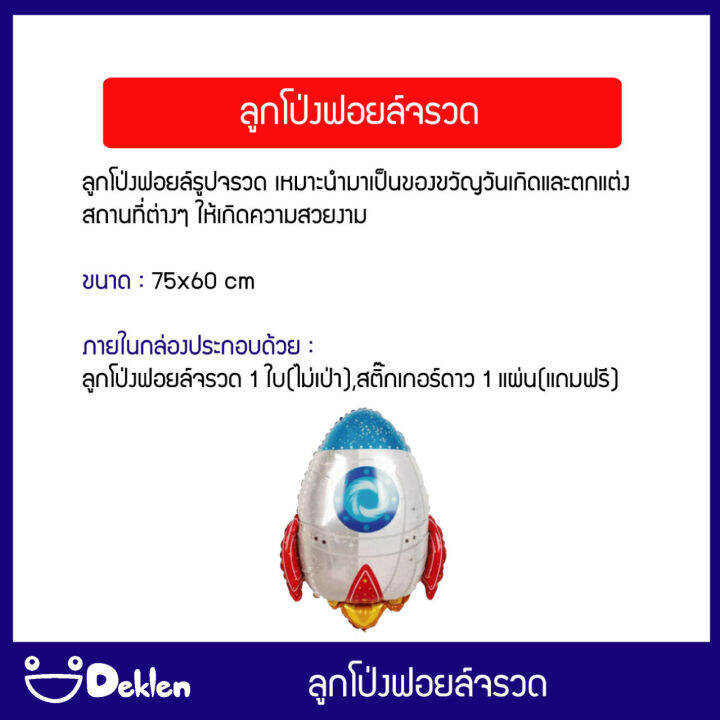 ลูกโป่งฟอยล์จรวด

ลูกโป่งฟอยล์รูปจรวด เหมาะนำมาเป็นของขวัญวันเกิดและตกแต่งสถานที่ต่างๆ ให้เกิดความสวยงาม

ขนาด : 75x60 cm

ภายในกล่องประกอบด้วย :
ลูกโป่งฟอยล์จรวด 1 ใบ(ไม่เป่า),สติ๊กเกอร์ดาว 1 แผ่น(แถมฟรี)

Deklen

ลูกโป่งฟอยล์จรวด